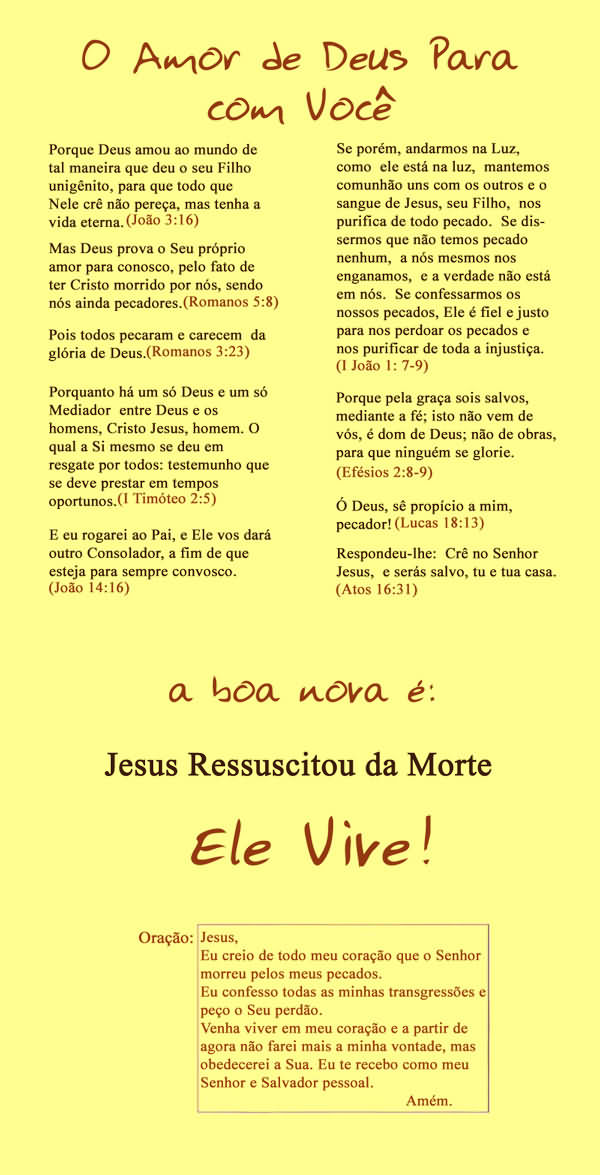 O Amor de Deus Para com Você

Porque Deus amou ao mundo de tal maneira que deu o seu Filho unigênito, para que todo que Nele crê não pereça, mas tenha a vida eterna. (João 3:16)

Mas Deus prova o Seu próprio amor para conosco, pelo fato de ter Cristo morrido por nós, sendo nós ainda pecadores.(Romanos 5:8)

Pois todos pecaram e carecem da glória de Deus.(Romanos 3:23)

Porquanto há um só Deus e um só Mediador entre Deus e os homens, Cristo Jesus, homem. O qual a Si mesmo se deu em resgate por todos: testemunho que se deve prestar em tempos oportunos.(I Timóteo 2:5)

E eu rogarei ao Pai, e Ele vos dará outro Consolador, a fim de que esteja para sempre convosco. (João 14:16)

Se porém, andarmos na Luz, como ele está na luz, mantemos comunhão uns com os outros e o sangue de Jesus, seu Filho, nos purifica de todo pecado. Se dissermos que não temos pecado nenhum, a nós mesmos nos enganamos, e a verdade não está em nós. Se confessarmos os nossos pecados, Ele é fiel e justo para nos perdoar os pecados e nos purificar de toda a injustiça. (I João 1: 7-9)

Porque pela graça sois salvos, mediante a fé; isto não vem de vós, é dom de Deus; não de obras, para que ninguém se glorie. (Efésios 2:8-9)

Ó Deus, sê propício a mim, pecador! (Lucas 18:13)

Respondeu-lhe: Crê no Senhor Jesus, e serás salvo, tu e tua casa. (Atos 16:31)

a boa nova é:

Jesus Ressuscitou da Morte

Ele Vive!

Oração: Jesus,
Eu creio de todo meu coração que o Senhor morreu pelos meus pecados.
Eu confesso todas as minhas transgressões e peço o Seu perdão.
Venha viver em meu coração e a partir de agora não farei mais a minha vontade, mas obedecerei a Sua. Eu te recebo como meu Senhor e Salvador pessoal.
Amém.